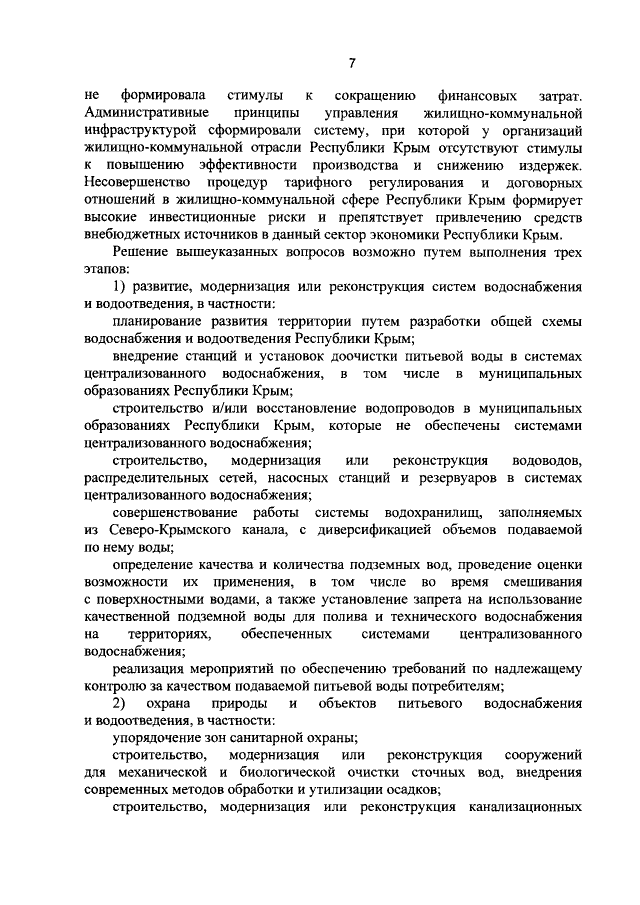 7

не формировала стимулы к сокращению финансовых затрат. Административные принципы управления жилищно-коммунальной инфраструктурой сформировали систему, при которой у организаций жилищно-коммунальной отрасли Республики Крым отсутствуют стимулы к повышению эффективности производства и снижению издержек. Несовершенство процедур тарифного регулирования и договорных отношений в жилищно-коммунальной сфере Республики Крым формирует высокие инвестиционные риски и препятствует привлечению средств внебюджетных источников в данный сектор экономики Республики Крым.

Решение вышеуказанных вопросов возможно путем выполнения трех этапов:

1) развитие, модернизация или реконструкция систем водоснабжения и водоотведения, в частности:

планирование развития территории путем разработки общей схемы водоснабжения и водоотведения Республики Крым;

внедрение станций и установок доочистки питьевой воды в системах централизованного водоснабжения, в том числе в муниципальных образованиях Республики Крым;

строительство и/или восстановление водопроводов в муниципальных образованиях Республики Крым, которые не обеспечены системами централизованного водоснабжения;

строительство, модернизация или реконструкция водоводов, распределительных сетей, насосных станций и резервуаров в системах централизованного водоснабжения;

совершенствование работы системы водохранилищ, заполняемых из Северо-Крымского канала, с диверсификацией объемов подаваемой по нему воды;

определение качества и количества подземных вод, проведение оценки возможности их применения, в том числе во время смешивания с поверхностными водами, а также установление запрета на использование качественной подземной воды для полива и технического водоснабжения на территориях, обеспеченных системами централизованного водоснабжения;

реализация мероприятий по обеспечению требований по надлежащему контролю за качеством подаваемой питьевой воды потребителям;

2) охрана природы и объектов питьевого водоснабжения и водоотведения, в частности:

упорядочение зон санитарной охраны;

строительство, модернизация или реконструкция сооружений для механической и биологической очистки сточных вод, внедрения современных методов обработки и утилизации осадков;

строительство, модернизация или реконструкция канализационных